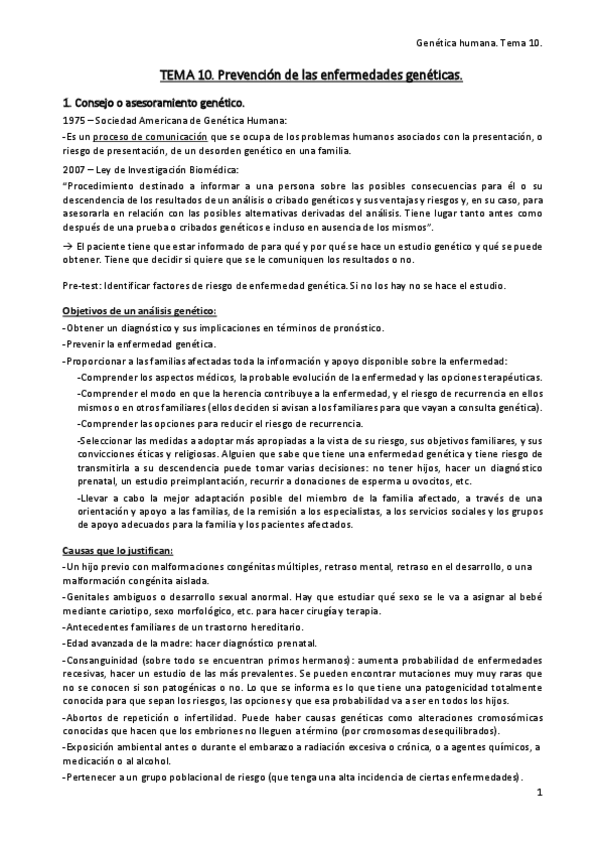 Genética humana. Tema 10.

TEMA 10. Prevención de las enfermedades genéticas.

1. Consejo o asesoramiento genético.

1975 – Sociedad Americana de Genética Humana:

-Es un proceso de comunicación que se ocupa de los problemas humanos asociados con la presentación, o riesgo de presentación, de un desorden genético en una familia.

2007 – Ley de Investigación Biomédica:

"Procedimiento destinado a informar a una persona sobre las posibles consecuencias para él o su descendencia de los resultados de un análisis o cribado genéticos y sus ventajas y riesgos y, en su caso, para asesorarla en relación con las posibles alternativas derivadas del análisis. Tiene lugar tanto antes como después de una prueba o cribados genéticos e incluso en ausencia de los mismos".

→ El paciente tiene que estar informado de para qué y por qué se hace un estudio genético y qué se puede obtener. Tiene que decidir si quiere que se le comuniquen los resultados o no.

Pre-test: Identificar factores de riesgo de enfermedad genética. Si no los hay no se hace el estudio.

Objetivos de un análisis genético:

-Obtener un diagnóstico y sus implicaciones en términos de pronóstico.

-Prevenir la enfermedad genética.

-Proporcionar a las familias afectadas toda la información y apoyo disponible sobre la enfermedad:

-Comprender los aspectos médicos, la probable evolución de la enfermedad y las opciones terapéuticas.

-Comprender el modo en que la herencia contribuye a la enfermedad, y el riesgo de recurrencia en ellos mismos o en otros familiares (ellos deciden si avisan a los familiares para que vayan a consulta genética).

-Comprender las opciones para reducir el riesgo de recurrencia.

-Seleccionar las medidas a adoptar más apropiadas a la vista de su riesgo, sus objetivos familiares, y sus convicciones éticas y religiosas. Alguien que sabe que tiene una enfermedad genética y tiene riesgo de transmitirla a su descendencia puede tomar varias decisiones: no tener hijos, hacer un diagnóstico prenatal, un estudio preimplantación, recurrir a donaciones de esperma u ovocitos, etc.

-Llevar a cabo la mejor adaptación posible del miembro de la familia afectado, a través de una orientación y apoyo a las familias, de la remisión a los especialistas, a los servicios sociales y los grupos de apoyo adecuados para la familia y los pacientes afectados.

Causas que lo justifican:

-Un hijo previo con malformaciones congénitas múltiples, retraso mental, retraso en el desarrollo, o una malformación congénita aislada.

-Genitales ambiguos o desarrollo sexual anormal. Hay que estudiar qué sexo se le va a asignar al bebé mediante cariotipo, sexo morfológico, etc. para hacer cirugía y terapia.

-Antecedentes familiares de un trastorno hereditario.

-Edad avanzada de la madre: hacer diagnóstico prenatal.

-Consanguinidad (sobre todo se encuentran primos hermanos): aumenta probabilidad de enfermedades recesivas, hacer un estudio de las más prevalentes. Se pueden encontrar mutaciones muy raras que no se conocen si son patogénicas o no. Lo que se informa es lo que tiene una patogenicidad totalmente conocida para que sepan los riesgos, las opciones y que esa probabilidad va a ser en todos los hijos.

-Abortos de repetición o infertilidad. Puede haber causas genéticas como alteraciones cromosómicas conocidas que hacen que los embriones no lleguen a término (por cromosomas desequilibrados).

-Exposición ambiental antes o durante el embarazo a radiación excesiva o crónica, o a agentes químicos, a medicación o al alcohol.

-Pertenecer a un grupo poblacional de riesgo (que tenga una alta incidencia de ciertas enfermedades).

1